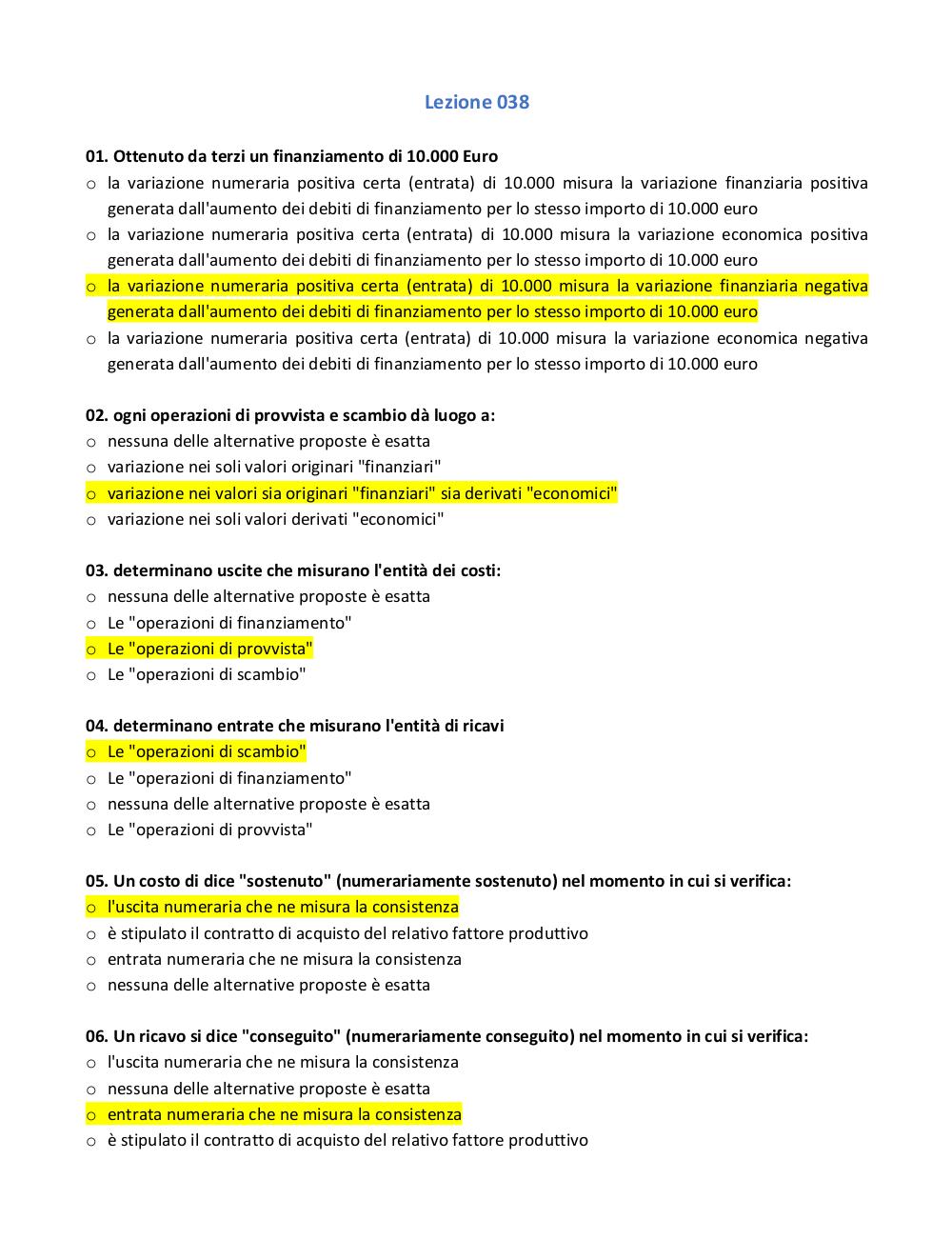 Lezione 038

01. Ottenuto da terzi un finanziamento di 10.000 Euro
o la variazione numeraria positiva certa (entrata) di 10.000 misura la variazione finanziaria positiva generata dall'aumento dei debiti di finanziamento per lo stesso importo di 10.000 euro
o la variazione numeraria positiva certa (entrata) di 10.000 misura la variazione economica positiva generata dall'aumento dei debiti di finanziamento per lo stesso importo di 10.000 euro
o la variazione numeraria positiva certa (entrata) di 10.000 misura la variazione finanziaria negativa generata dall'aumento dei debiti di finanziamento per lo stesso importo di 10.000 euro
o la variazione numeraria positiva certa (entrata) di 10.000 misura la variazione economica negativa generata dall'aumento dei debiti di finanziamento per lo stesso importo di 10.000 euro

02. ogni operazioni di provvista e scambio dà luogo a:
o nessuna delle alternative proposte è esatta
o variazione nei soli valori originari "finanziari"
o variazione nei valori sia originari "finanziari" sia derivati "economici"
o variazione nei soli valori derivati "economici"

03. determinano uscite che misurano l'entità dei costi:
o nessuna delle alternative proposte è esatta
o Le "operazioni di finanziamento"
o Le "operazioni di provvista"
o Le "operazioni di scambio"

04. determinano entrate che misurano l'entità di ricavi
o Le "operazioni di scambio"
o Le "operazioni di finanziamento"
o nessuna delle alternative proposte è esatta
o Le "operazioni di provvista"

05. Un costo di dice "sostenuto" (numerariamente sostenuto) nel momento in cui si verifica:
o l'uscita numeraria che ne misura la consistenza
o è stipulato il contratto di acquisto del relativo fattore produttivo
o entrata numeraria che ne misura la consistenza
o nessuna delle alternative proposte è esatta

06. Un ricavo si dice "conseguito" (numerariamente conseguito) nel momento in cui si verifica:
o l'uscita numeraria che ne misura la consistenza
o nessuna delle alternative proposte è esatta
o entrata numeraria che ne misura la consistenza
o è stipulato il contratto di acquisto del relativo fattore produttivo